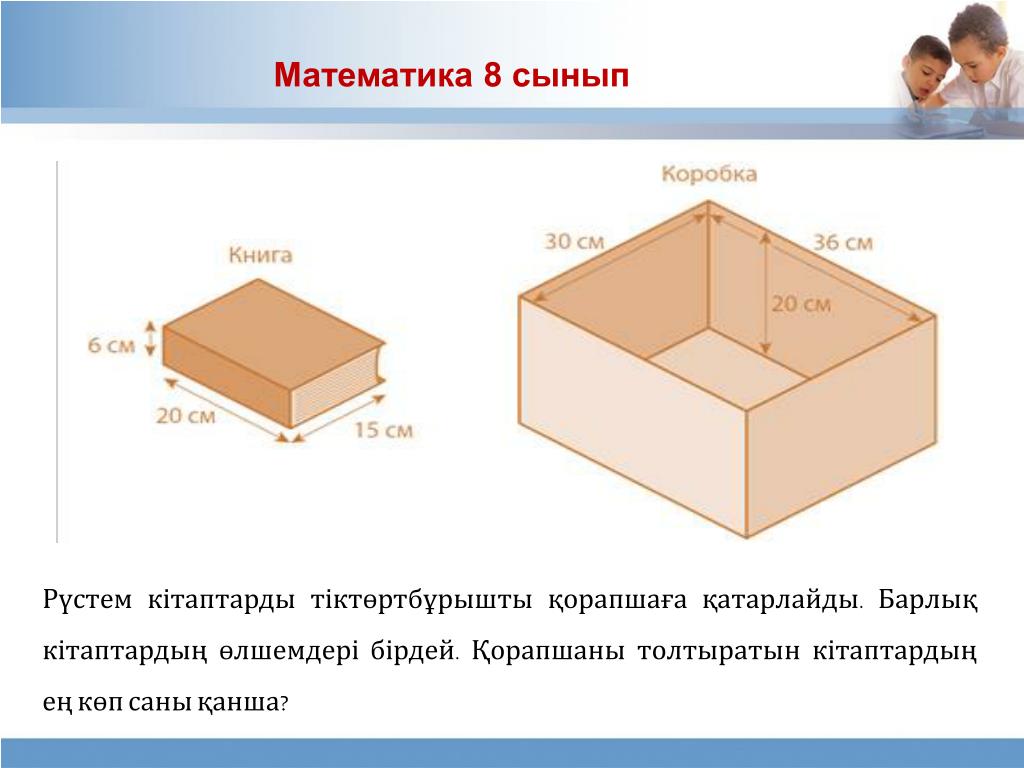 Математика 8 сынып

Книга

6 см

20 см

15 см

Коробка

30 см

36 см

20 см

Рүстем кітаптарды тіктөртбұрышты қорапшаға қатарлайды. Барлық кітаптардың өлшемдері бірдей. Қорапшаны толтыратын кітаптардың ең көп саны қанша?